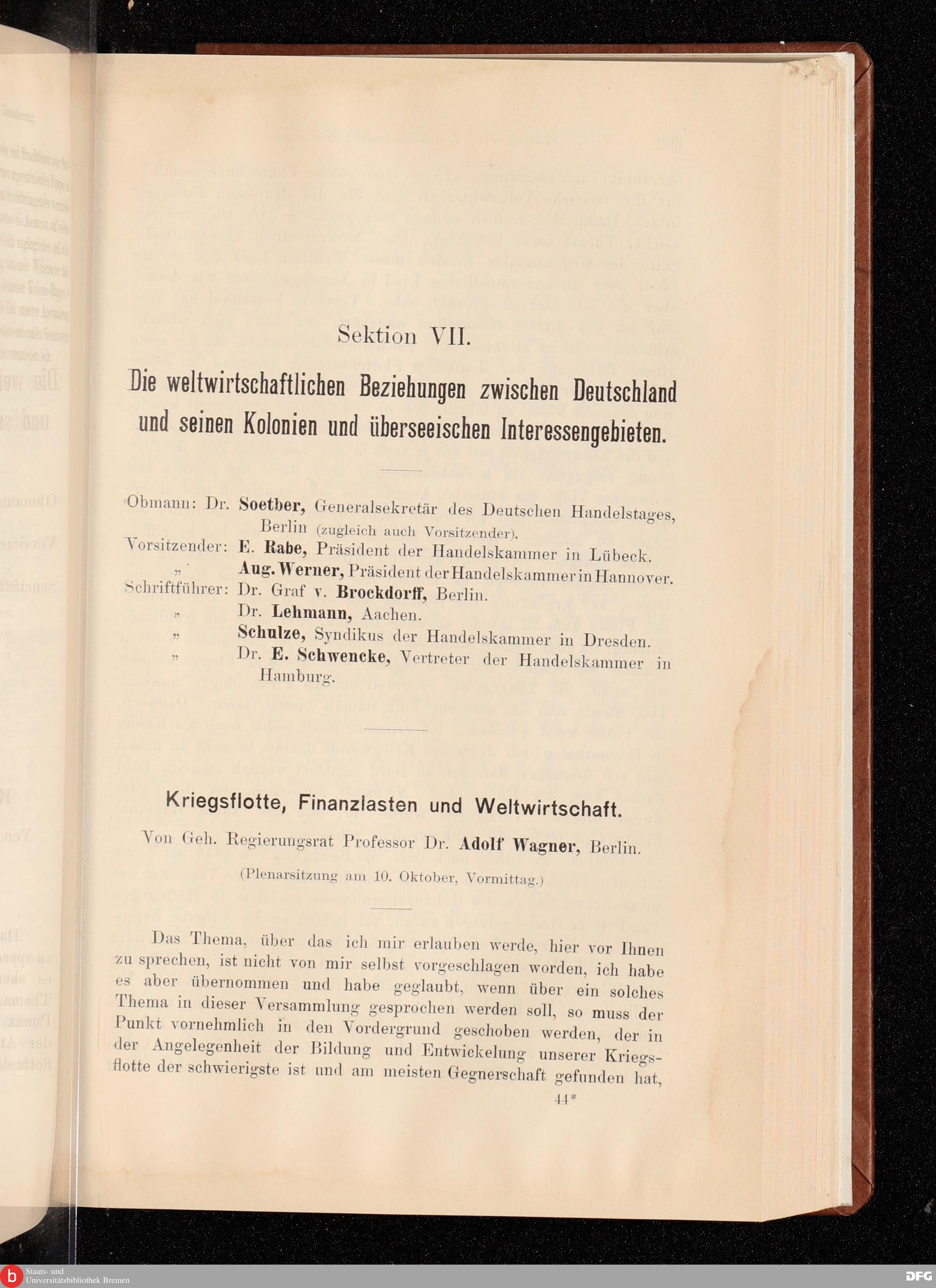 Sektion VII.

Die weltwirtschaftlichen Beziehungen zwischen Deutschland und seinen Kolonien und überseeischen Interessengebieten.

Obmann: Dr. Soetber, Generalsekretär des Deutschen Handelstages, Berlin (zugleich auch Vorsitzender).
Vorsitzender: E. Rabe, Präsident der Handelskammer in Lübeck.
„ Aug. Werner, Präsident der Handelskammer in Hannover.
Schriftführer: Dr. Graf v. Brockdorff, Berlin.
„ Dr. Lehmann, Aachen.
„ Schulze, Syndikus der Handelskammer in Dresden.
„ Dr. E. Schwencke, Vertreter der Handelskammer in Hamburg.

Kriegsflotte, Finanzlasten und Weltwirtschaft.

Von Geh. Regierungsrat Professor Dr. Adolf Wagner, Berlin.

(Plenarsitzung am 10. Oktober, Vormittag.)

Das Thema, über das ich mir erlauben werde, hier vor Ihnen zu sprechen, ist nicht von mir selbst vorgeschlagen worden, ich habe es aber übernommen und habe geglaubt, wenn über ein solches Thema in dieser Versammlung gesprochen werden soll, so muss der Punkt vornehmlich in den Vordergrund geschoben werden, der in der Angelegenheit der Bildung und Entwickelung unserer Kriegsflotte der schwierigste ist und am meisten Gegnerschaft gefunden hat,

44*

Staats- und Universitätsbibliothek Bremen

DFG